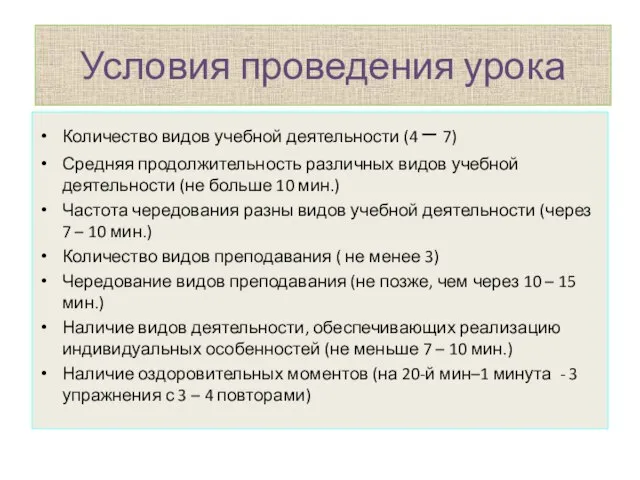 Условия проведения урока

• Количество видов учебной деятельности (4 – 7)
• Средняя продолжительность различных видов учебной деятельности (не больше 10 мин.)
• Частота чередования разны видов учебной деятельности (через 7 – 10 мин.)
• Количество видов преподавания ( не менее 3)
• Чередование видов преподавания (не позже, чем через 10 – 15 мин.)
• Наличие видов деятельности, обеспечивающих реализацию индивидуальных особенностей (не меньше 7 – 10 мин.)
• Наличие оздоровительных моментов (на 20-й мин–1 минута - 3 упражнения с 3 – 4 повторами)